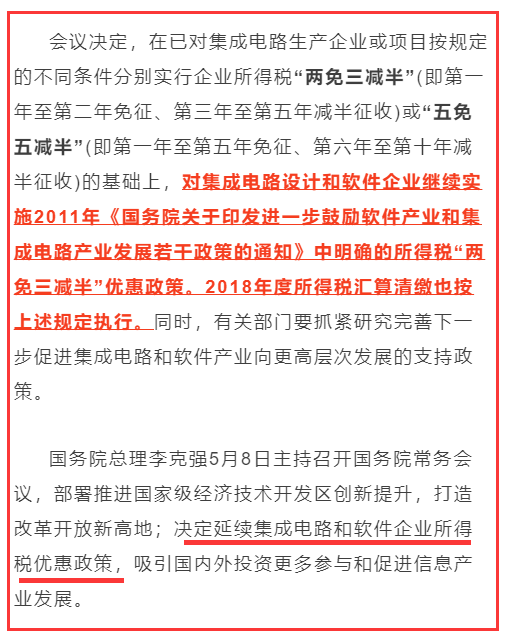 会议决定，在已对集成电路生产企业或项目按规定的不同条件分别实行企业所得税“两免三减半”(即第一年至第二年免征、第三年至第五年减半征收)或“五免五减半”(即第一年至第五年免征、第六年至第十年减半征收)的基础上，对集成电路设计和软件企业继续实施2011年《国务院关于印发进一步鼓励软件产业和集成电路产业发展若干政策的通知》中明确的所得税“两免三减半”优惠政策。2018年度所得税汇算清缴也按上述规定执行。同时，有关部门要抓紧研究完善下一步促进集成电路和软件产业向更高层次发展的支持政策。

国务院总理李克强5月8日主持召开国务院常务会议，部署推进国家级经济技术开发区创新提升，打造改革开放新高地；决定延续集成电路和软件企业所得税优惠政策，吸引国内外投资更多参与和促进信息产业发展。